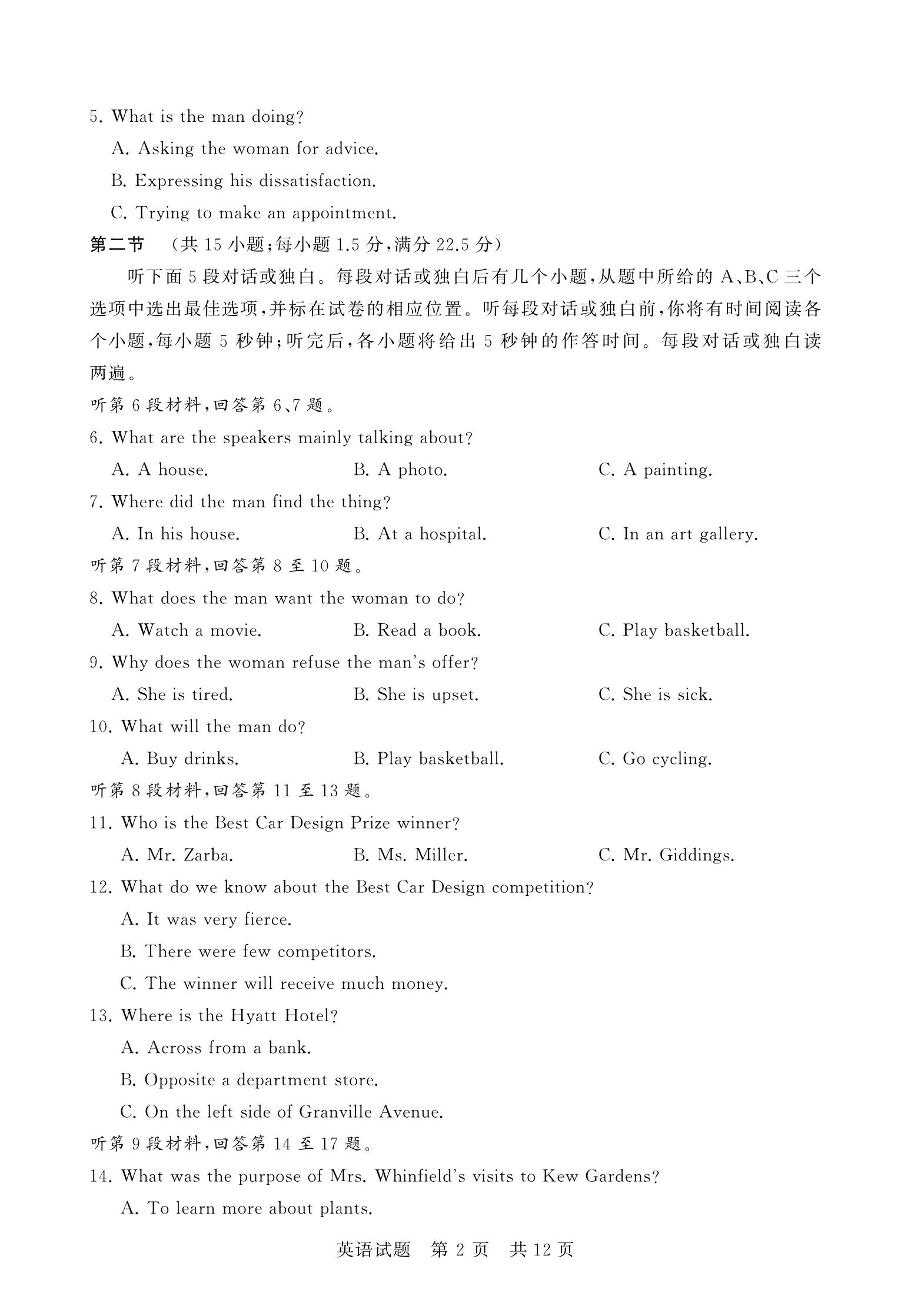 5. What is the man doing?

A. Asking the woman for advice.

B. Expressing his dissatisfaction.

C. Trying to make an appointment.

第二节 （共 15 小题；每小题 1.5 分，满分 22.5 分）

听下面 5 段对话或独白。每段对话或独白后有几个小题，从题中所给的 A、B、C 三个选项中选出最佳选项，并标在试卷的相应位置。听每段对话或独白前，你将有时间阅读各个小题，每小题 5 秒钟；听完后，各小题将给出 5 秒钟的作答时间。每段对话或独白读两遍。

听第 6 段材料，回答第 6、7 题。

6. What are the speakers mainly talking about?

A. A house. B. A photo. C. A painting.

7. Where did the man find the thing?

A. In his house. B. At a hospital. C. In an art gallery.

听第 7 段材料，回答第 8 至 10 题。

8. What does the man want the woman to do?

A. Watch a movie. B. Read a book. C. Play basketball.

9. Why does the woman refuse the man's offer?

A. She is tired. B. She is upset. C. She is sick.

10. What will the man do?

A. Buy drinks. B. Play basketball. C. Go cycling.

听第 8 段材料，回答第 11 至 13 题。

11. Who is the Best Car Design Prize winner?

A. Mr. Zarba. B. Ms. Miller. C. Mr. Giddings.

12. What do we know about the Best Car Design competition?

A. It was very fierce.

B. There were few competitors.

C. The winner will receive much money.

13. Where is the Hyatt Hotel?

A. Across from a bank.

B. Opposite a department store.

C. On the left side of Granville Avenue.

听第 9 段材料，回答第 14 至 17 题。

14. What was the purpose of Mrs. Whinfield's visits to Kew Gardens?

A. To learn more about plants.

英语试题 第 2 页 共 12 页